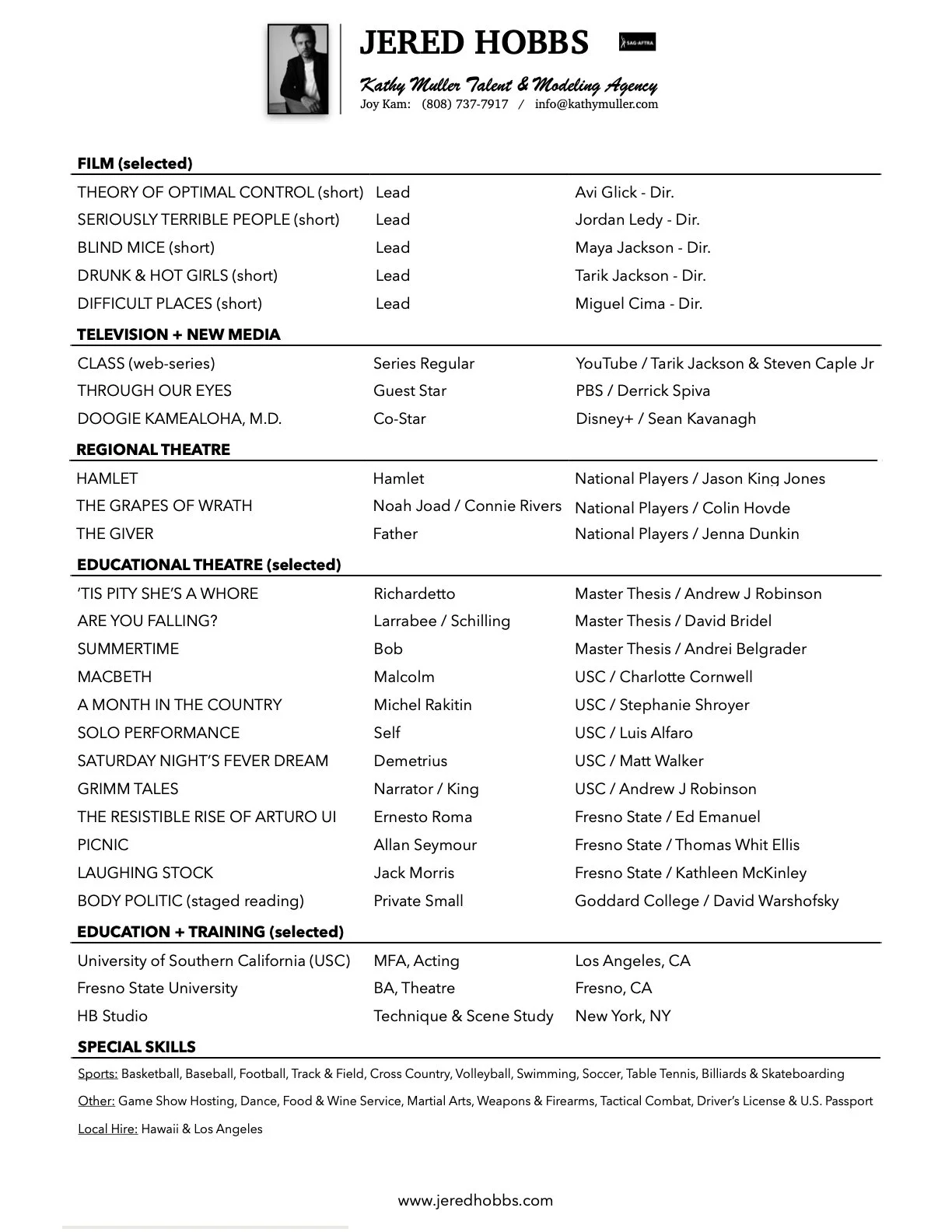 JERED HOBBS

SAG·AFTRA

Kathy Muller Talent & Modeling Agency
Joy Kam: (808) 737-7917 / info@kathymuller.com

FILM (selected)

| | | |
|---|---|---|
| THEORY OF OPTIMAL CONTROL (short) | Lead | Avi Glick - Dir. |
| SERIOUSLY TERRIBLE PEOPLE (short) | Lead | Jordan Ledy - Dir. |
| BLIND MICE (short) | Lead | Maya Jackson - Dir. |
| DRUNK & HOT GIRLS (short) | Lead | Tarik Jackson - Dir. |
| DIFFICULT PLACES (short) | Lead | Miguel Cima - Dir. |

TELEVISION + NEW MEDIA

| | | |
|---|---|---|
| CLASS (web-series) | Series Regular | YouTube / Tarik Jackson & Steven Caple Jr |
| THROUGH OUR EYES | Guest Star | PBS / Derrick Spiva |
| DOOGIE KAMEALOHA, M.D. | Co-Star | Disney+ / Sean Kavanagh |

REGIONAL THEATRE

| | | |
|---|---|---|
| HAMLET | Hamlet | National Players / Jason King Jones |
| THE GRAPES OF WRATH | Noah Joad / Connie Rivers | National Players / Colin Hovde |
| THE GIVER | Father | National Players / Jenna Dunkin |

EDUCATIONAL THEATRE (selected)

| | | |
|---|---|---|
| 'TIS PITY SHE'S A WHORE | Richardetto | Master Thesis / Andrew J Robinson |
| ARE YOU FALLING? | Larrabee / Schilling | Master Thesis / David Bridel |
| SUMMERTIME | Bob | Master Thesis / Andrei Belgrader |
| MACBETH | Malcolm | USC / Charlotte Cornwell |
| A MONTH IN THE COUNTRY | Michel Rakitin | USC / Stephanie Shroyer |
| SOLO PERFORMANCE | Self | USC / Luis Alfaro |
| SATURDAY NIGHT'S FEVER DREAM | Demetrius | USC / Matt Walker |
| GRIMM TALES | Narrator / King | USC / Andrew J Robinson |
| THE RESISTIBLE RISE OF ARTURO UI | Ernesto Roma | Fresno State / Ed Emanuel |
| PICNIC | Allan Seymour | Fresno State / Thomas Whit Ellis |
| LAUGHING STOCK | Jack Morris | Fresno State / Kathleen McKinley |
| BODY POLITIC (staged reading) | Private Small | Goddard College / David Warshofsky |

EDUCATION + TRAINING (selected)

| | | |
|---|---|---|
| University of Southern California (USC) | MFA, Acting | Los Angeles, CA |
| Fresno State University | BA, Theatre | Fresno, CA |
| HB Studio | Technique & Scene Study | New York, NY |

SPECIAL SKILLS

Sports: Basketball, Baseball, Football, Track & Field, Cross Country, Volleyball, Swimming, Soccer, Table Tennis, Billiards & Skateboarding

Other: Game Show Hosting, Dance, Food & Wine Service, Martial Arts, Weapons & Firearms, Tactical Combat, Driver's License & U.S. Passport

Local Hire: Hawaii & Los Angeles

www.jeredhobbs.com